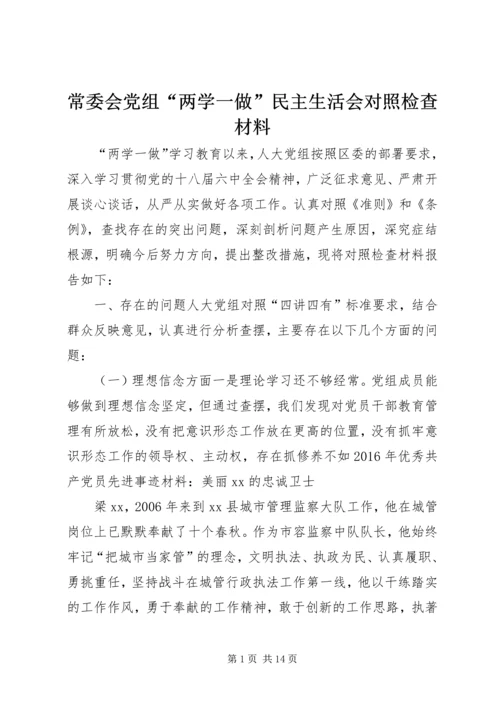 常委会党组“两学一做”民主生活会对照检查材料

“两学一做”学习教育以来，人大党组按照区委的部署要求，深入学习贯彻党的十八届六中全会精神，广泛征求意见、严肃开展谈心谈话，从严从实做好各项工作。认真对照《准则》和《条例》，查找存在的突出问题，深刻剖析问题产生原因，深究症结根源，明确今后努力方向，提出整改措施，现将对照检查材料报告如下：

一、存在的问题人大党组对照“四讲四有”标准要求，结合群众反映意见，认真进行分析查摆，主要存在以下几个方面的问题：

（一）理想信念方面一是理论学习还不够经常。党组成员能够做到理想信念坚定，但通过查摆，我们发现对党员干部教育管理有所放松，没有把意识形态工作放在更高的位置，没有抓牢意识形态工作的领导权、主动权，存在抓修养不如2016年优秀共产党员先进事迹材料：美丽xx的忠诚卫士

梁xx，2006年来到xx县城市管理监察大队工作，他在城管岗位上已默默奉献了十个春秋。作为市容监察中队队长，他始终牢记“把城市当家管”的理念，文明执法、执政为民、认真履职、勇挑重任，坚持战斗在城管行政执法工作第一线，他以干练踏实的工作作风，勇于奉献的工作精神，敢于创新的工作思路，执著

第1页 共14页